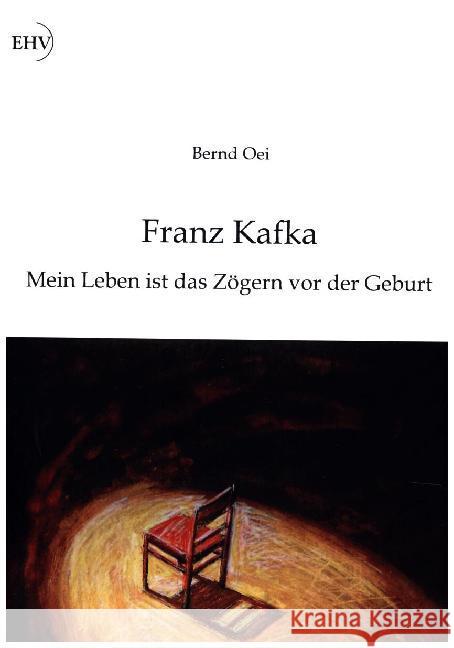 EHV

Bernd Oei

Franz Kafka

Mein Leben ist das Zögern vor der Geburt